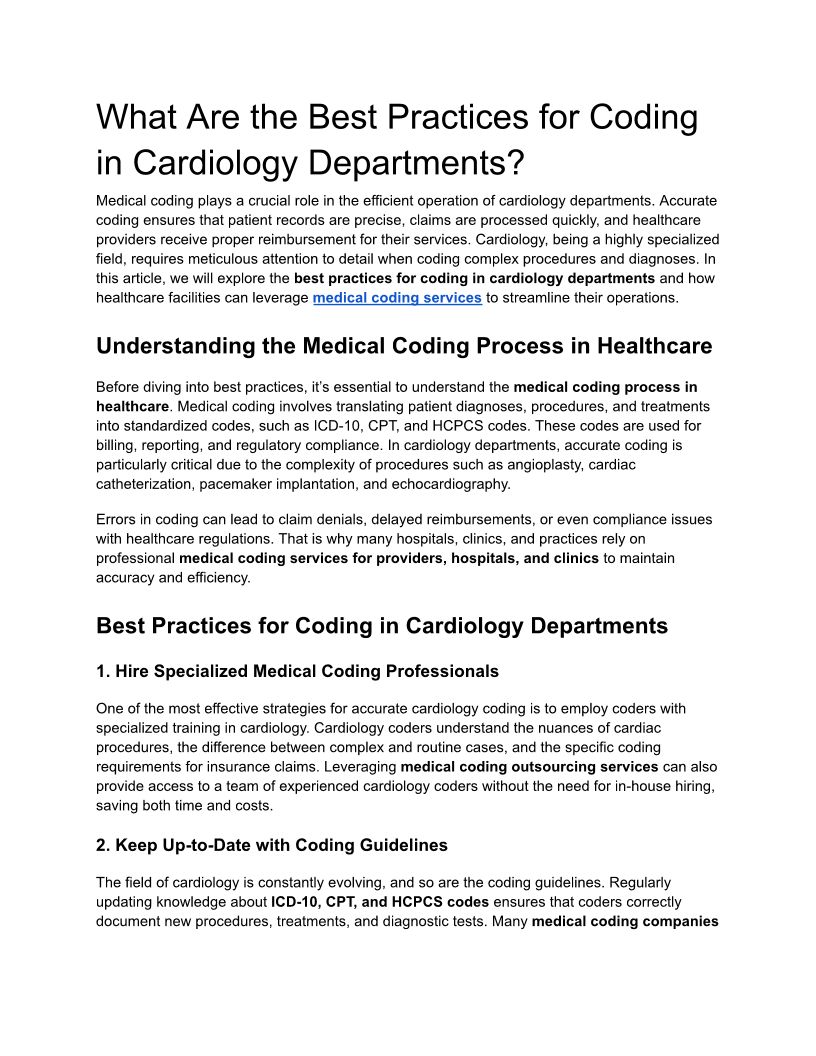 What Are the Best Practices for Coding in Cardiology Departments?

Medical coding plays a crucial role in the efficient operation of cardiology departments. Accurate coding ensures that patient records are precise, claims are processed quickly, and healthcare providers receive proper reimbursement for their services. Cardiology, being a highly specialized field, requires meticulous attention to detail when coding complex procedures and diagnoses. In this article, we will explore the best practices for coding in cardiology departments and how healthcare facilities can leverage medical coding services to streamline their operations.

Understanding the Medical Coding Process in Healthcare

Before diving into best practices, it's essential to understand the medical coding process in healthcare. Medical coding involves translating patient diagnoses, procedures, and treatments into standardized codes, such as ICD-10, CPT, and HCPCS codes. These codes are used for billing, reporting, and regulatory compliance. In cardiology departments, accurate coding is particularly critical due to the complexity of procedures such as angioplasty, cardiac catheterization, pacemaker implantation, and echocardiography.

Errors in coding can lead to claim denials, delayed reimbursements, or even compliance issues with healthcare regulations. That is why many hospitals, clinics, and practices rely on professional medical coding services for providers, hospitals, and clinics to maintain accuracy and efficiency.

Best Practices for Coding in Cardiology Departments

1. Hire Specialized Medical Coding Professionals

One of the most effective strategies for accurate cardiology coding is to employ coders with specialized training in cardiology. Cardiology coders understand the nuances of cardiac procedures, the difference between complex and routine cases, and the specific coding requirements for insurance claims. Leveraging medical coding outsourcing services can also provide access to a team of experienced cardiology coders without the need for in-house hiring, saving both time and costs.

2. Keep Up-to-Date with Coding Guidelines

The field of cardiology is constantly evolving, and so are the coding guidelines. Regularly updating knowledge about ICD-10, CPT, and HCPCS codes ensures that coders correctly document new procedures, treatments, and diagnostic tests. Many medical coding companies